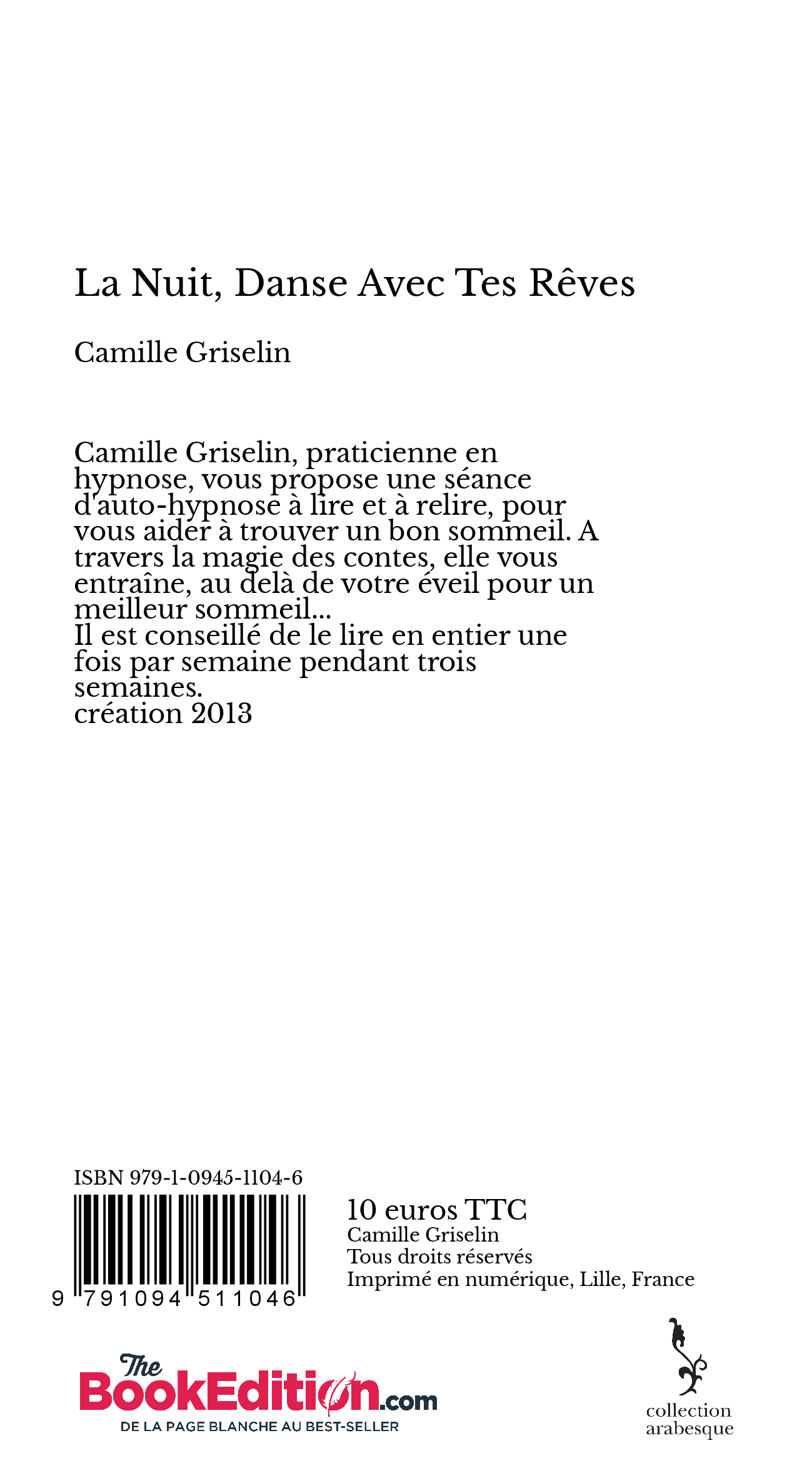 La Nuit, Danse Avec Tes Rêves

Camille Griselin

Camille Griselin, praticienne en hypnose, vous propose une séance d'auto-hypnose à lire et à relire, pour vous aider à trouver un bon sommeil. A travers la magie des contes, elle vous entraîne, au delà de votre éveil pour un meilleur sommeil...
Il est conseillé de le lire en entier une fois par semaine pendant trois semaines.
création 2013

ISBN 979-1-0945-1104-6

9 791094 511046

10 euros TTC
Camille Griselin
Tous droits réservés
Imprimé en numérique, Lille, France

The BookEdition.com
DE LA PAGE BLANCHE AU BEST-SELLER

collection arabesque